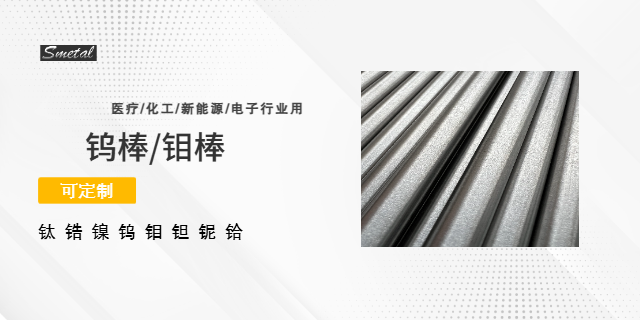 Smetal

医疗/化工/新能源/电子行业用

钨棒/钼棒

可定制

钛 锆 镍 钨 钼 钽 铌 铪